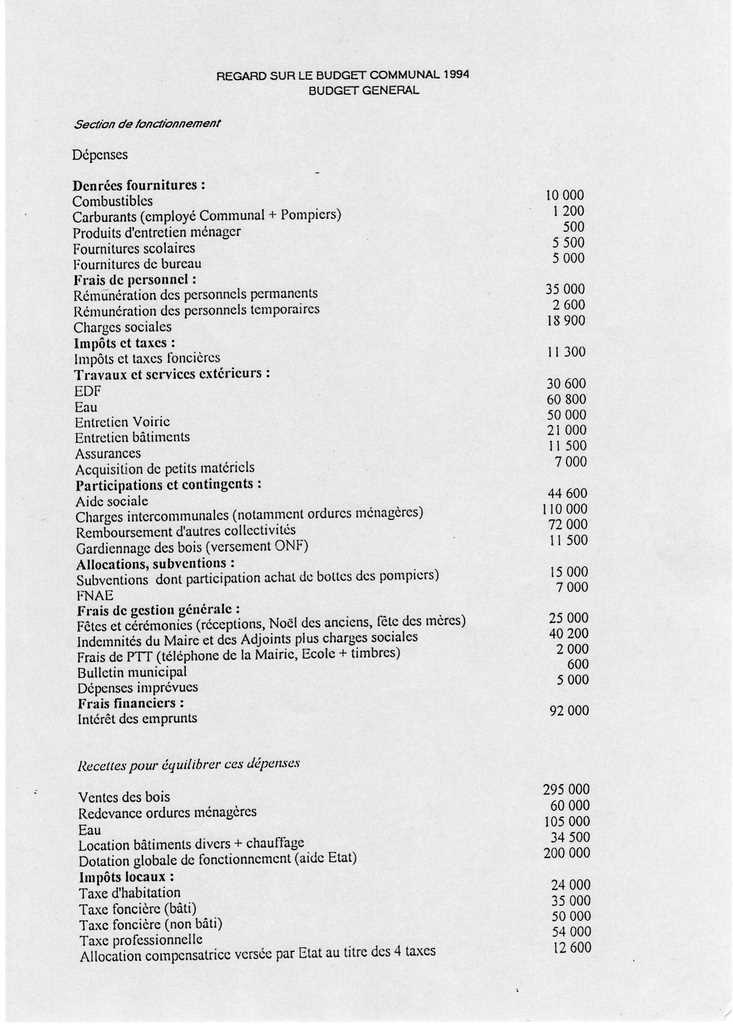 REGARD SUR LE BUDGET COMMUNAL 1994
BUDGET GENERAL

Section de fonctionnement

Dépenses

| | |
|---|---|
| **Denrées fournitures :** | |
| Combustibles | 10 000 |
| Carburants (employé Communal + Pompiers) | 1 200 |
| Produits d'entretien ménager | 500 |
| Fournitures scolaires | 5 500 |
| Fournitures de bureau | 5 000 |
| **Frais de personnel :** | |
| Rémunération des personnels permanents | 35 000 |
| Rémunération des personnels temporaires | 2 600 |
| Charges sociales | 18 900 |
| **Impôts et taxes :** | |
| Impôts et taxes foncières | 11 300 |
| **Travaux et services extérieurs :** | |
| EDF | 30 600 |
| Eau | 60 800 |
| Entretien Voirie | 50 000 |
| Entretien bâtiments | 21 000 |
| Assurances | 11 500 |
| Acquisition de petits matériels | 7 000 |
| **Participations et contingents :** | |
| Aide sociale | 44 600 |
| Charges intercommunales (notamment ordures ménagères) | 110 000 |
| Remboursement d'autres collectivités | 72 000 |
| Gardiennage des bois (versement ONF) | 11 500 |
| **Allocations, subventions :** | |
| Subventions dont participation achat de bottes des pompiers) | 15 000 |
| FNAE | 7 000 |
| **Frais de gestion générale :** | |
| Fêtes et cérémonies (réceptions, Noël des anciens, fête des mères) | 25 000 |
| Indemnités du Maire et des Adjoints plus charges sociales | 40 200 |
| Frais de PTT (téléphone de la Mairie, Ecole + timbres) | 2 000 |
| Bulletin municipal | 600 |
| Dépenses imprévues | 5 000 |
| **Frais financiers :** | |
| Intérêt des emprunts | 92 000 |

Recettes pour équilibrer ces dépenses

| | |
|---|---|
| Ventes des bois | 295 000 |
| Redevance ordures ménagères | 60 000 |
| Eau | 105 000 |
| Location bâtiments divers + chauffage | 34 500 |
| Dotation globale de fonctionnement (aide Etat) | 200 000 |
| **Impôts locaux :** | |
| Taxe d'habitation | 24 000 |
| Taxe foncière (bâti) | 35 000 |
| Taxe foncière (non bâti) | 50 000 |
| Taxe professionnelle | 54 000 |
| Allocation compensatrice versée par Etat au titre des 4 taxes | 12 600 |